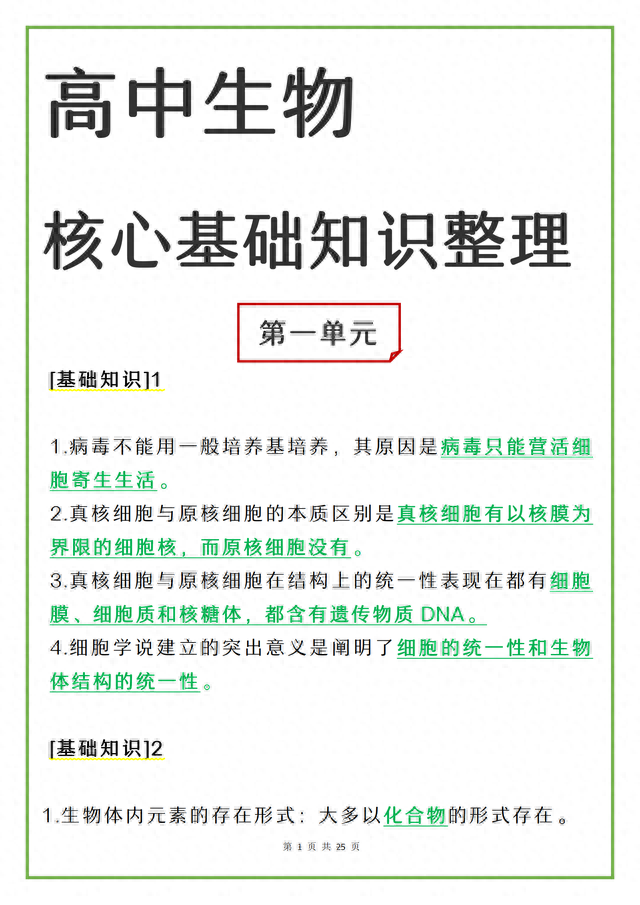 高中生物

核心基础知识整理

第一单元

[基础知识]1

1.病毒不能用一般培养基培养，其原因是病毒只能营活细胞寄生生活。
2.真核细胞与原核细胞的本质区别是真核细胞有以核膜为界限的细胞核，而原核细胞没有。
3.真核细胞与原核细胞在结构上的统一性表现在都有细胞膜、细胞质和核糖体，都含有遗传物质 DNA。
4.细胞学说建立的突出意义是阐明了细胞的统一性和生物体结构的统一性。

[基础知识]2

1.生物体内元素的存在形式：大多以化合物的形式存在。

第 1 页 共 25 页